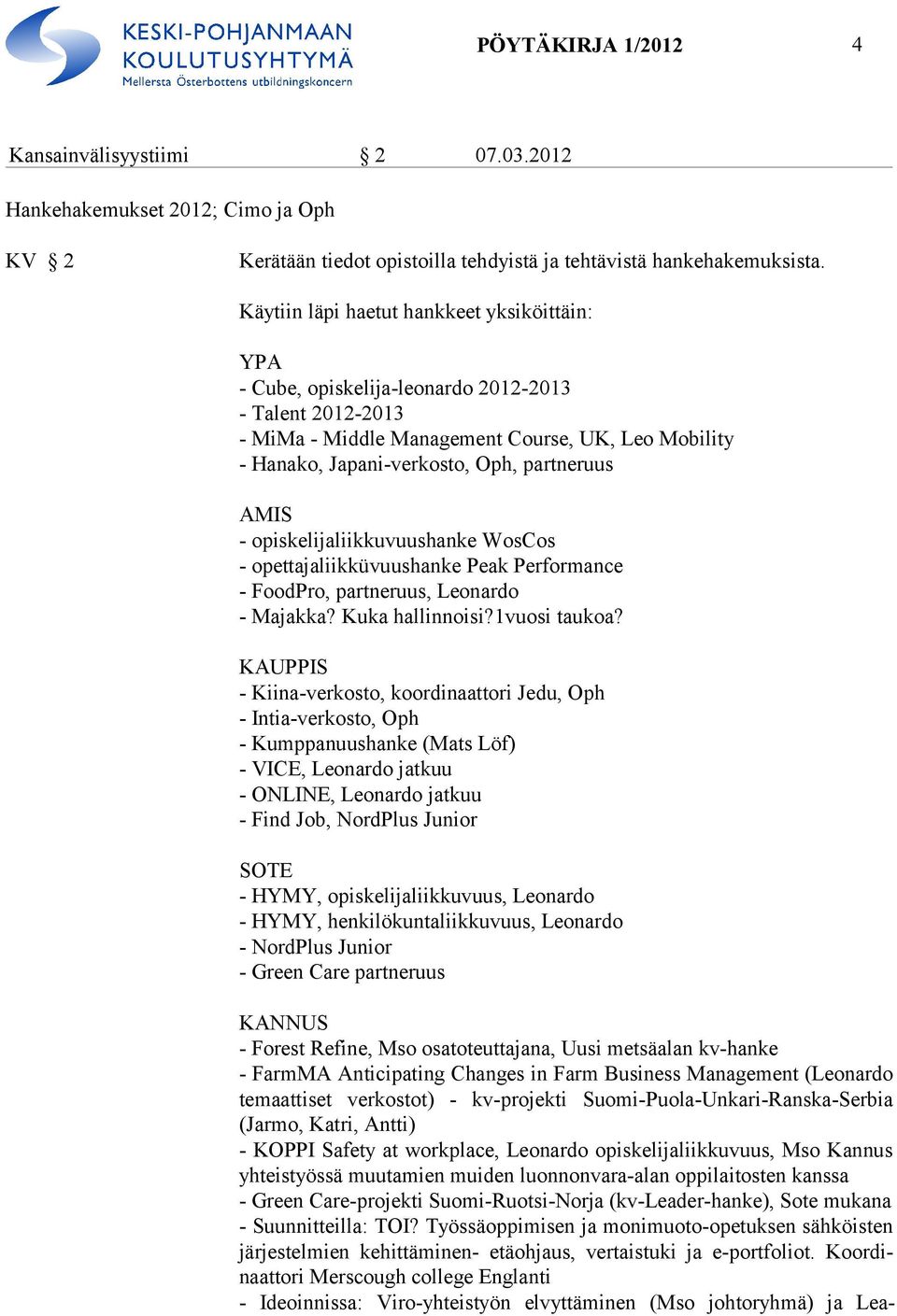 KESKI-POHJANMAAN KOULUTUSYHTYMÄ
Mellersta Österbottens utbildningskoncern

PÖYTÄKIRJA 1/2012

4

Kansainvälisyystiimi § 2 07.03.2012

Hankehakemukset 2012; Cimo ja Oph

KV § 2

Kerätään tiedot opistoilla tehdyistä ja tehtävistä hankehakemuksista.

Käytiin läpi haetut hankkeet yksiköittäin:

YPA
- Cube, opiskelija-leonardo 2012-2013
- Talent 2012-2013
- MiMa - Middle Management Course, UK, Leo Mobility
- Hanako, Japani-verkosto, Oph, partneruus

AMIS
- opiskelijaliikkuvuushanke WosCos
- opettajaliikküvuushanke Peak Performance
- FoodPro, partneruus, Leonardo
- Majakka? Kuka hallinnoisi?1vuosi taukoa?

KAUPPIS
- Kiina-verkosto, koordinaattori Jedu, Oph
- Intia-verkosto, Oph
- Kumppanuushanke (Mats Löf)
- VICE, Leonardo jatkuu
- ONLINE, Leonardo jatkuu
- Find Job, NordPlus Junior

SOTE
- HYMY, opiskelijaliikkuvuus, Leonardo
- HYMY, henkilökuntaliikkuvuus, Leonardo
- NordPlus Junior
- Green Care partneruus

KANNUS
- Forest Refine, Mso osatoteuttajana, Uusi metsäalan kv-hanke
- FarmMA Anticipating Changes in Farm Business Management (Leonardo temaattiset verkostot) - kv-projekti Suomi-Puola-Unkari-Ranska-Serbia (Jarmo, Katri, Antti)
- KOPPI Safety at workplace, Leonardo opiskelijaliikkuvuus, Mso Kannus yhteistyössä muutamien muiden luonnonvara-alan oppilaitosten kanssa
- Green Care-projekti Suomi-Ruotsi-Norja (kv-Leader-hanke), Sote mukana
- Suunnitteilla: TOI? Työssäoppimisen ja monimuoto-opetuksen sähköisten järjestelmien kehittäminen- etäohjaus, vertaistuki ja e-portfoliot. Koordinaattori Merscough college Englanti
- Ideoinnissa: Viro-yhteistyön elvyttäminen (Mso johtoryhmä) ja Lea-